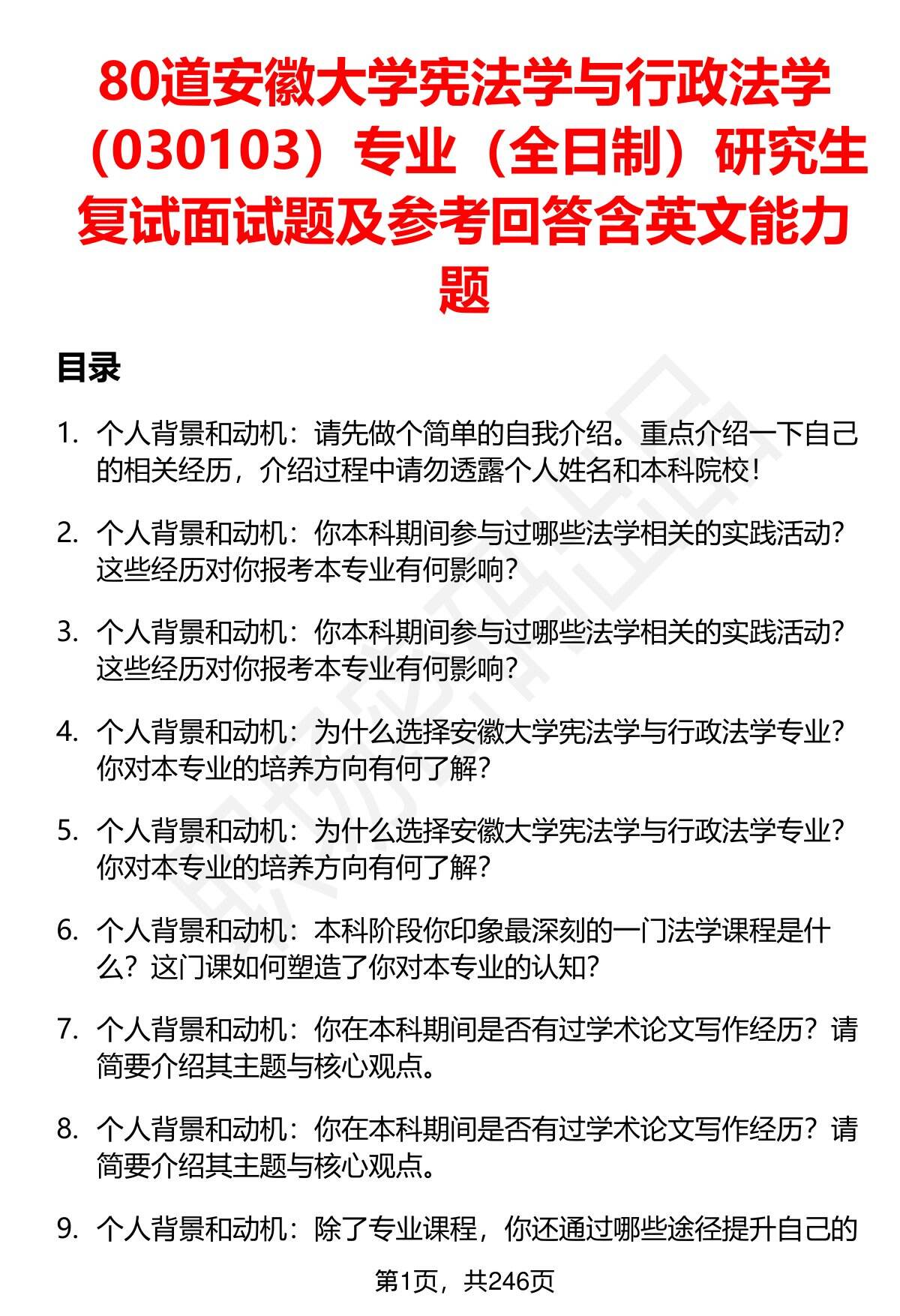 80道安徽大学宪法学与行政法学（030103）专业（全日制）研究生复试面试题及参考回答含英文能力题

目录

1. 个人背景和动机：请先做个简单的自我介绍。重点介绍一下自己的相关经历，介绍过程中请勿透露个人姓名和本科院校！

2. 个人背景和动机：你本科期间参与过哪些法学相关的实践活动？这些经历对你报考本专业有何影响？

3. 个人背景和动机：你本科期间参与过哪些法学相关的实践活动？这些经历对你报考本专业有何影响？

4. 个人背景和动机：为什么选择安徽大学宪法学与行政法学专业？你对本专业的培养方向有何了解？

5. 个人背景和动机：为什么选择安徽大学宪法学与行政法学专业？你对本专业的培养方向有何了解？

6. 个人背景和动机：本科阶段你印象最深刻的一门法学课程是什么？这门课如何塑造了你对本专业的认知？

7. 个人背景和动机：你在本科期间是否有过学术论文写作经历？请简要介绍其主题与核心观点。

8. 个人背景和动机：你在本科期间是否有过学术论文写作经历？请简要介绍其主题与核心观点。

9. 个人背景和动机：除了专业课程，你还通过哪些途径提升自己的

第1页，共246页